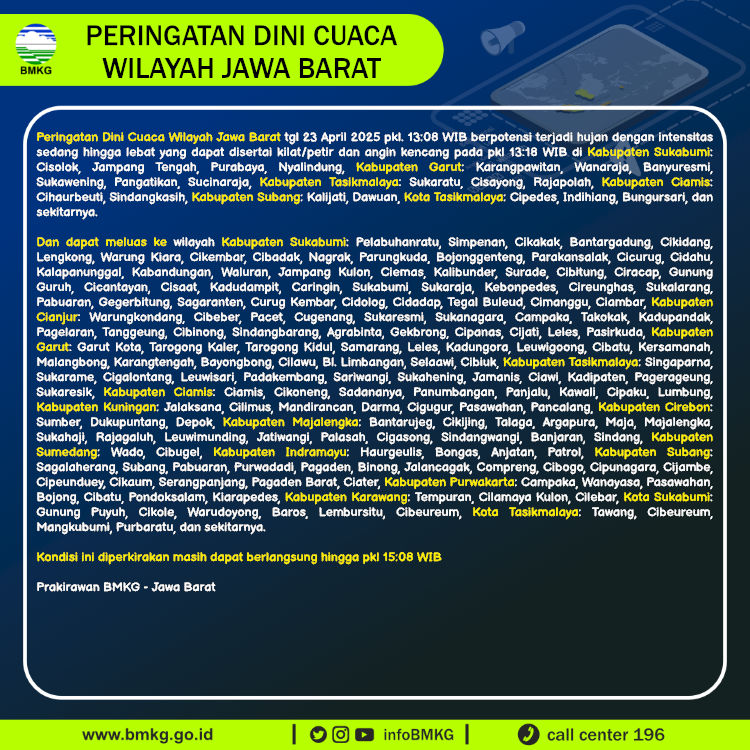 BMKG

PERINGATAN DINI CUACA WILAYAH JAWA BARAT

Peringatan Dini Cuaca Wilayah Jawa Barat tgl 23 April 2025 pkl. 13:08 WIB berpotensi terjadi hujan dengan intensitas sedang hingga lebat yang dapat disertai kilat/petir dan angin kencang pada pkl 13:18 WIB di Kabupaten Sukabumi: Cisolok, Jampang Tengah, Purabaya, Nyalindung, Kabupaten Garut: Karangpawitan, Wanaraja, Banyuresmi, Sukawening, Pangatikan, Sucinaraja, Kabupaten Tasikmalaya: Sukaratu, Cisayong, Rajapolah, Kabupaten Ciamis: Cihaurbeuti, Sindangkasih, Kabupaten Subang: Kalijati, Dawuan, Kota Tasikmalaya: Cipedes, Indihiang, Bungursari, dan sekitarnya.

Dan dapat meluas ke wilayah Kabupaten Sukabumi: Pelabuhanratu, Simpenan, Cikakak, Bantargadung, Cikidang, Lengkong, Warung Kiara, Cikembar, Cibadak, Nagrak, Parungkuda, Bojonggenteng, Parakansalak, Cicurug, Cidahu, Kalapanunggal, Kabandungan, Waluran, Jampang Kulon, Ciemas, Kalibunder, Surade, Cibitung, Ciracap, Gunung Guruh, Cicantayan, Cisaat, Kadudampit, Caringin, Sukabumi, Sukaraja, Kebonpedes, Cireunghas, Sukalarang, Pabuaran, Gegerbitung, Sagaranten, Curug Kembar, Cidolog, Cidadap, Tegal Buleud, Cimanggu, Ciambar, Kabupaten Cianjur: Warungkondang, Cibeber, Pacet, Cugenang, Sukaresmi, Sukanagara, Campaka, Takokak, Kadupandak, Pagelaran, Tanggeung, Cibinong, Sindangbarang, Agrabinta, Gekbrong, Cipanas, Cijati, Leles, Pasirkuda, Kabupaten Garut: Garut Kota, Tarogong Kaler, Tarogong Kidul, Samarang, Leles, Kadungora, Leuwigoong, Cibatu, Kersamanah, Malangbong, Karangtengah, Bayongbong, Cilawu, Bl. Limbangan, Selaawi, Cibiuk, Kabupaten Tasikmalaya: Singaparna, Sukarame, Cigalontang, Leuwisari, Padakembang, Sariwangi, Sukahening, Jamanis, Ciawi, Kadipaten, Pagerageung, Sukaresik, Kabupaten Ciamis: Ciamis, Cikoneng, Sadananya, Panumbangan, Panjalu, Kawali, Cipaku, Lumbung, Kabupaten Kuningan: Jalaksana, Cilimus, Mandirancan, Darma, Cigugur, Pasawahan, Pancalang, Kabupaten Cirebon: Sumber, Dukupuntang, Depok, Kabupaten Majalengka: Bantarujeg, Cikijing, Talaga, Argapura, Maja, Majalengka, Sukahaji, Rajagaluh, Leuwimunding, Jatiwangi, Palasah, Cigasong, Sindangwangi, Banjaran, Sindang, Kabupaten Sumedang: Wado, Cibugel, Kabupaten Indramayu: Haurgeulis, Bongas, Anjatan, Patrol, Kabupaten Subang: Sagalaherang, Subang, Pabuaran, Purwadadi, Pagaden, Binong, Jalancagak, Compreng, Cibogo, Cipunagara, Cijambe, Cipeunduey, Cikaum, Serangpanjang, Pagaden Barat, Ciater, Kabupaten Purwakarta: Campaka, Wanayasa, Pasawahan, Bojong, Cibatu, Pondoksalam, Kiarapedes, Kabupaten Karawang: Tempuran, Cilamaya Kulon, Cilebar, Kota Sukabumi: Gunung Puyuh, Cikole, Warudoyong, Baros, Lembursitu, Cibeureum, Kota Tasikmalaya: Tawang, Cibeureum, Mangkubumi, Purbaratu, dan sekitarnya.

Kondisi ini diperkirakan masih dapat berlangsung hingga pkl 15:08 WIB

Prakirawan BMKG - Jawa Barat

www.bmkg.go.id | infoBMKG | call center 196